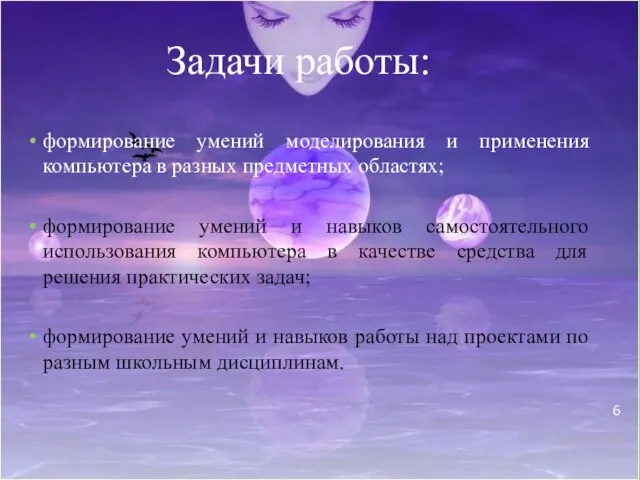 Задачи работы:

• формирование умений моделирования и применения компьютера в разных предметных областях;

• формирование умений и навыков самостоятельного использования компьютера в качестве средства для решения практических задач;

• формирование умений и навыков работы над проектами по разным школьным дисциплинам.

6